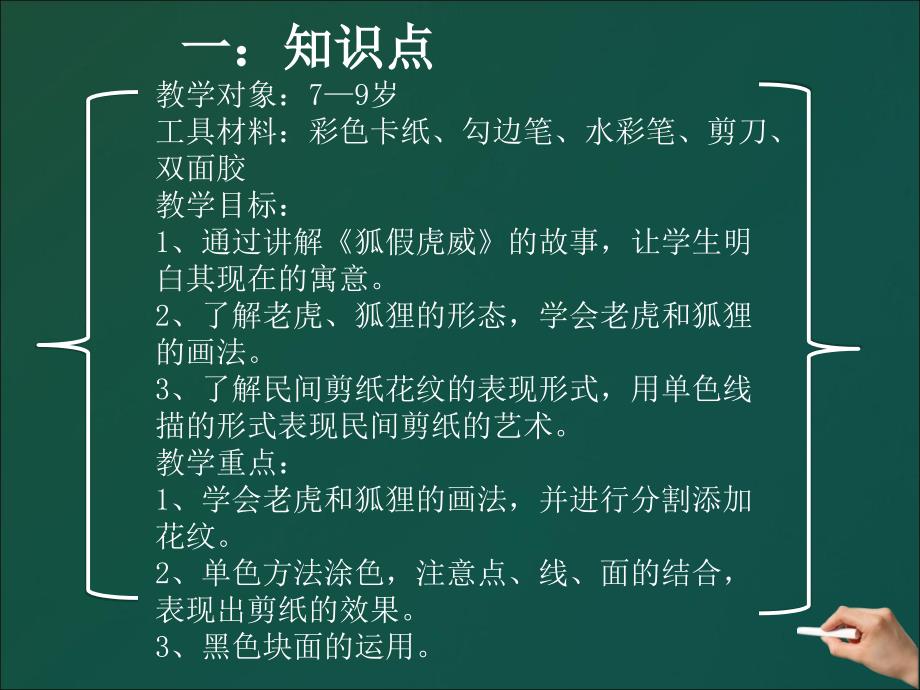 一：知识点

教学对象：7—9岁
工具材料：彩色卡纸、勾边笔、水彩笔、剪刀、双面胶
教学目标：
1、通过讲解《狐假虎威》的故事，让学生明白其现在的寓意。
2、了解老虎、狐狸的形态，学会老虎和狐狸的画法。
3、了解民间剪纸花纹的表现形式，用单色线描的形式表现民间剪纸的艺术。
教学重点：
1、学会老虎和狐狸的画法，并进行分割添加花纹。
2、单色方法涂色，注意点、线、面的结合，表现出剪纸的效果。
3、黑色块面的运用。